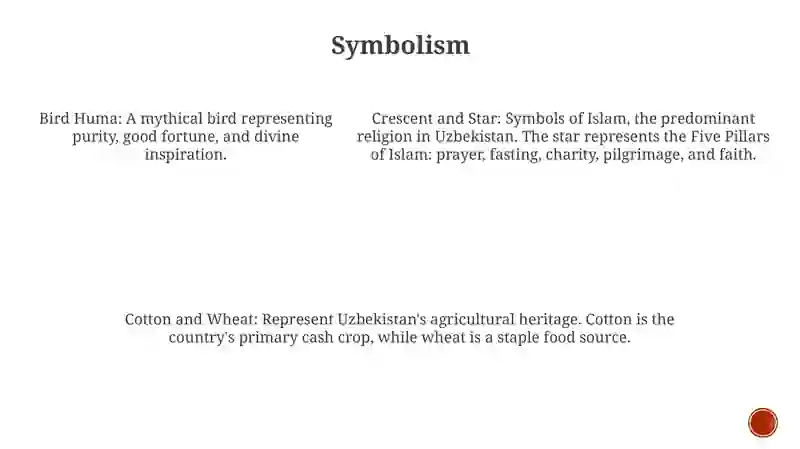 Symbolism

Bird Huma: A mythical bird representing purity, good fortune, and divine inspiration.

Crescent and Star: Symbols of Islam, the predominant religion in Uzbekistan. The star represents the Five Pillars of Islam: prayer, fasting, charity, pilgrimage, and faith.

Cotton and Wheat: Represent Uzbekistan's agricultural heritage. Cotton is the country's primary cash crop, while wheat is a staple food source.